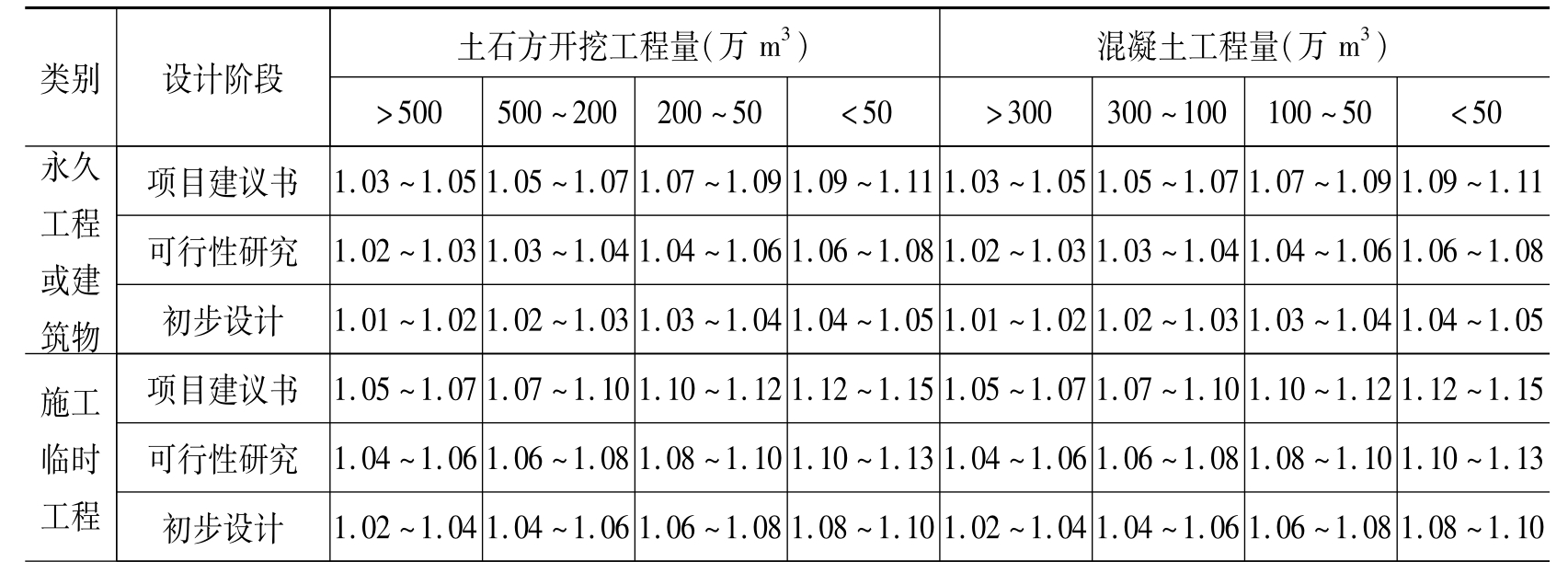 | 类别 | 设计阶段 | 土石方开挖工程量(万 $m^3$) | | | | 混凝土工程量(万 $m^3$) | | | |
|---|---|---|---|---|---|---|---|---|---|
| | | >500 | 500~200 | 200~50 | <50 | >300 | 300~100 | 100~50 | <50 |
| 永久工程或建筑物 | 项目建议书 | 1.03~1.05 | 1.05~1.07 | 1.07~1.09 | 1.09~1.11 | 1.03~1.05 | 1.05~1.07 | 1.07~1.09 | 1.09~1.11 |
| | 可行性研究 | 1.02~1.03 | 1.03~1.04 | 1.04~1.06 | 1.06~1.08 | 1.02~1.03 | 1.03~1.04 | 1.04~1.06 | 1.06~1.08 |
| | 初步设计 | 1.01~1.02 | 1.02~1.03 | 1.03~1.04 | 1.04~1.05 | 1.01~1.02 | 1.02~1.03 | 1.03~1.04 | 1.04~1.05 |
| 施工临时工程 | 项目建议书 | 1.05~1.07 | 1.07~1.10 | 1.10~1.12 | 1.12~1.15 | 1.05~1.07 | 1.07~1.10 | 1.10~1.12 | 1.12~1.15 |
| | 可行性研究 | 1.04~1.06 | 1.06~1.08 | 1.08~1.10 | 1.10~1.13 | 1.04~1.06 | 1.06~1.08 | 1.08~1.10 | 1.10~1.13 |
| | 初步设计 | 1.02~1.04 | 1.04~1.06 | 1.06~1.08 | 1.08~1.10 | 1.02~1.04 | 1.04~1.06 | 1.06~1.08 | 1.08~1.10 |